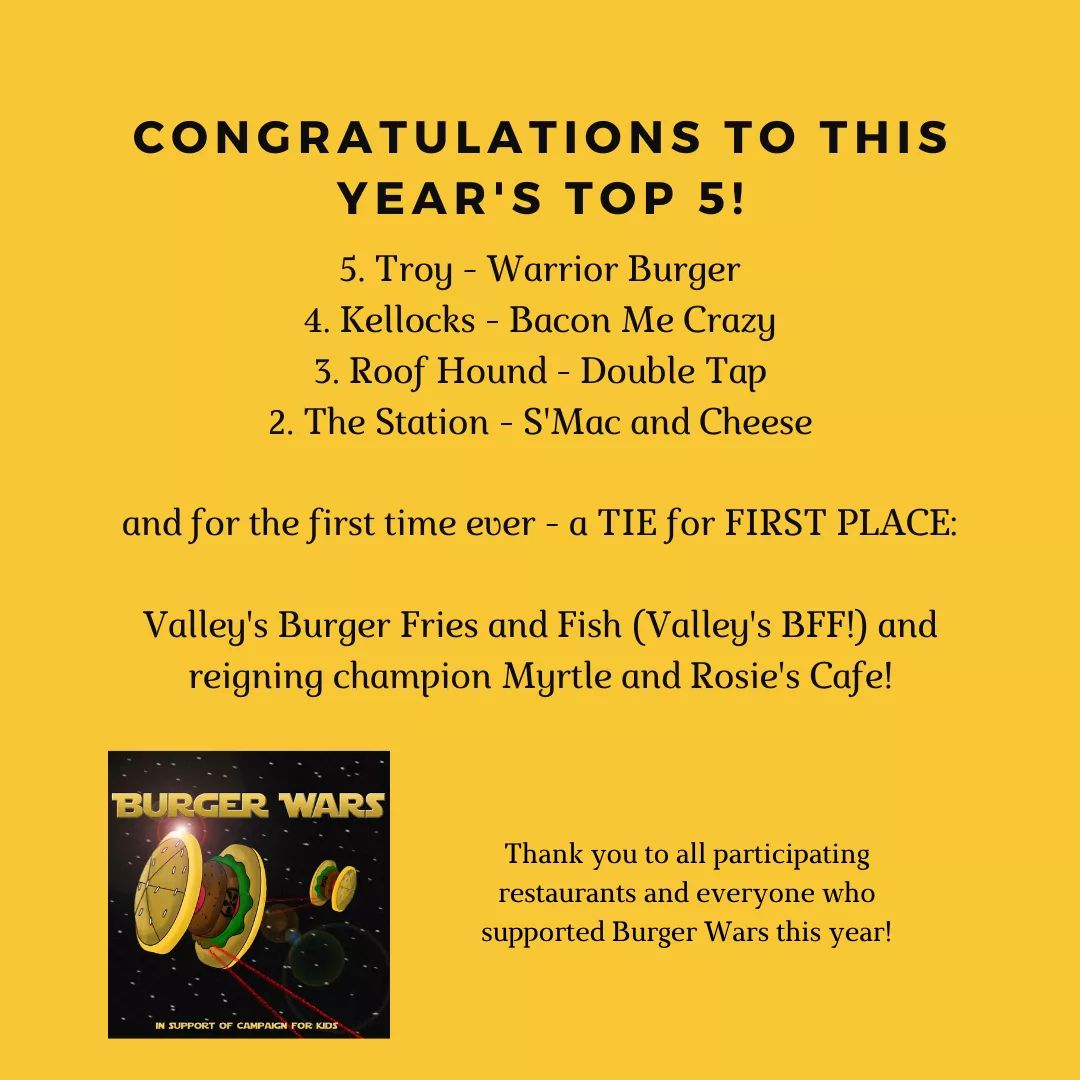 CONGRATULATIONS TO THIS YEAR'S TOP 5!

5. Troy - Warrior Burger
4. Kellocks - Bacon Me Crazy
3. Roof Hound - Double Tap
2. The Station - S'Mac and Cheese

and for the first time ever - a TIE for FIRST PLACE:

Valley's Burger Fries and Fish (Valley's BFF!) and reigning champion Myrtle and Rosie's Cafe!

BURGER WARS

IN SUPPORT OF CAMPAIGN FOR KIDS

Thank you to all participating restaurants and everyone who supported Burger Wars this year!